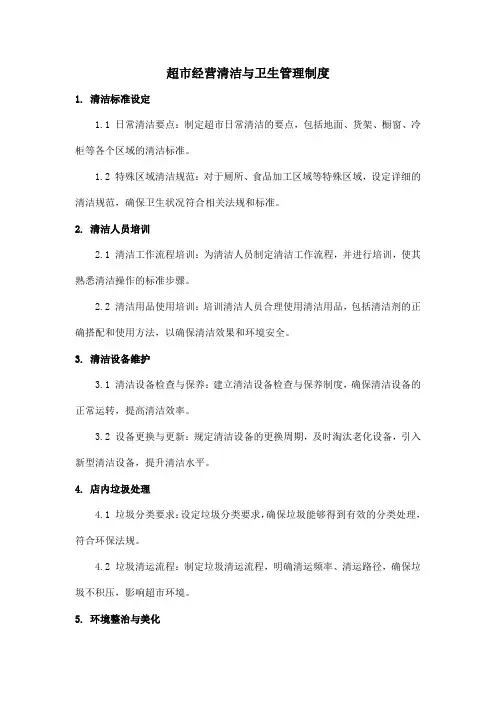 超市经营清洁与卫生管理制度

1. 清洁标准设定

1.1 日常清洁要点：制定超市日常清洁的要点，包括地面、货架、橱窗、冷柜等各个区域的清洁标准。

1.2 特殊区域清洁规范：对于厕所、食品加工区域等特殊区域，设定详细的清洁规范，确保卫生状况符合相关法规和标准。

2. 清洁人员培训

2.1 清洁工作流程培训：为清洁人员制定清洁工作流程，并进行培训，使其熟悉清洁操作的标准步骤。

2.2 清洁用品使用培训：培训清洁人员合理使用清洁用品，包括清洁剂的正确搭配和使用方法，以确保清洁效果和环境安全。

3. 清洁设备维护

3.1 清洁设备检查与保养：建立清洁设备检查与保养制度，确保清洁设备的正常运转，提高清洁效率。

3.2 设备更换与更新：规定清洁设备的更换周期，及时淘汰老化设备，引入新型清洁设备，提升清洁水平。

4. 店内垃圾处理

4.1 垃圾分类要求：设定垃圾分类要求，确保垃圾能够得到有效的分类处理，符合环保法规。

4.2 垃圾清运流程：制定垃圾清运流程，明确清运频率、清运路径，确保垃圾不积压，影响超市环境。

5. 环境整治与美化